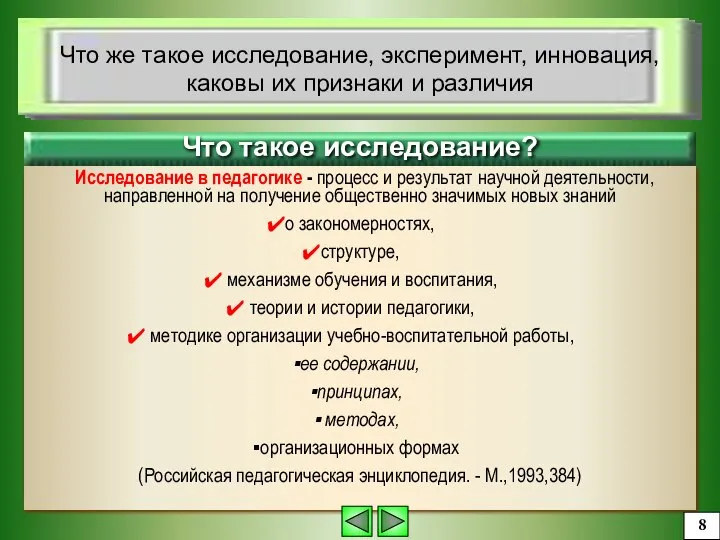 Что же такое исследование, эксперимент, инновация, каковы их признаки и различия

Что такое исследование?

Исследование в педагогике - процесс и результат научной деятельности, направленной на получение общественно значимых новых знаний

✔о закономерностях,

✔структуре,

✔ механизме обучения и воспитания,

✔ теории и истории педагогики,

✔ методике организации учебно-воспитательной работы,

▪ее содержании,

▪принципах,

▪ методах,

▪организационных формах

(Российская педагогическая энциклопедия. - М.,1993,384)

8